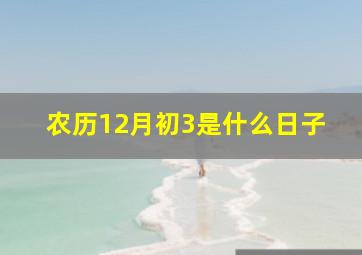 农历12月初3是什么日子